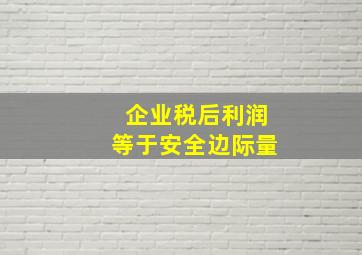 企业税后利润
等于安全边际量